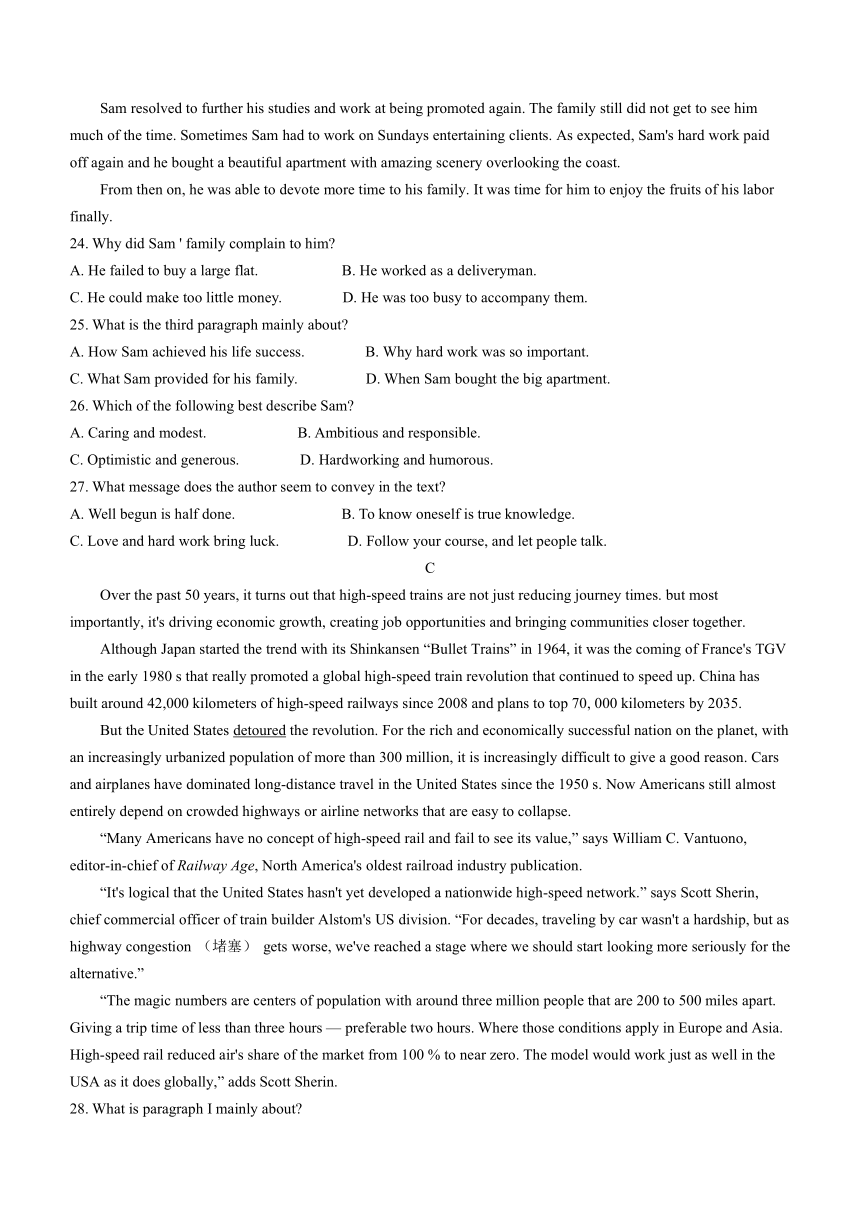 Sam resolved to further his studies and work at being promoted again. The family still did not get to see him much of the time. Sometimes Sam had to work on Sundays entertaining clients. As expected, Sam's hard work paid off again and he bought a beautiful apartment with amazing scenery overlooking the coast.

From then on, he was able to devote more time to his family. It was time for him to enjoy the fruits of his labor finally.

24. Why did Sam ' family complain to him?
A. He failed to buy a large flat.
B. He worked as a deliveryman.
C. He could make too little money.
D. He was too busy to accompany them.
25. What is the third paragraph mainly about?
A. How Sam achieved his life success.
B. Why hard work was so important.
C. What Sam provided for his family.
D. When Sam bought the big apartment.
26. Which of the following best describe Sam?
A. Caring and modest.
B. Ambitious and responsible.
C. Optimistic and generous.
D. Hardworking and humorous.
27. What message does the author seem to convey in the text?
A. Well begun is half done.
B. To know oneself is true knowledge.
C. Love and hard work bring luck.
D. Follow your course, and let people talk.

C

Over the past 50 years, it turns out that high-speed trains are not just reducing journey times. but most importantly, it's driving economic growth, creating job opportunities and bringing communities closer together.

Although Japan started the trend with its Shinkansen “Bullet Trains” in 1964, it was the coming of France's TGV in the early 1980 s that really promoted a global high-speed train revolution that continued to speed up. China has built around 42,000 kilometers of high-speed railways since 2008 and plans to top 70, 000 kilometers by 2035.

But the United States detoured the revolution. For the rich and economically successful nation on the planet, with an increasingly urbanized population of more than 300 million, it is increasingly difficult to give a good reason. Cars and airplanes have dominated long-distance travel in the United States since the 1950 s. Now Americans still almost entirely depend on crowded highways or airline networks that are easy to collapse.

“Many Americans have no concept of high-speed rail and fail to see its value,” says William C. Vantuono, editor-in-chief of Railway Age, North America's oldest railroad industry publication.

“It's logical that the United States hasn't yet developed a nationwide high-speed network.” says Scott Sherin, chief commercial officer of train builder Alstom's US division. “For decades, traveling by car wasn't a hardship, but as highway congestion （堵塞） gets worse, we've reached a stage where we should start looking more seriously for the alternative.”

“The magic numbers are centers of population with around three million people that are 200 to 500 miles apart. Giving a trip time of less than three hours — preferable two hours. Where those conditions apply in Europe and Asia. High-speed rail reduced air's share of the market from 100 % to near zero. The model would work just as well in the USA as it does globally,” adds Scott Sherin.

28. What is paragraph I mainly about?